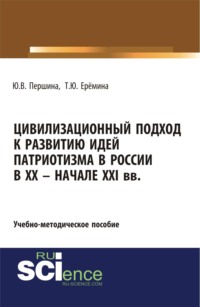 Ю.В. Першина, Т.Ю. Ерёмина

ЦИВИЛИЗАЦИОННЫЙ ПОДХОД К РАЗВИТИЮ ИДЕЙ ПАТРИОТИЗМА В РОССИИ В XX – НАЧАЛЕ XXI вв.

Учебно-методическое пособие

RU SCIence RU-SCIENCE.COM